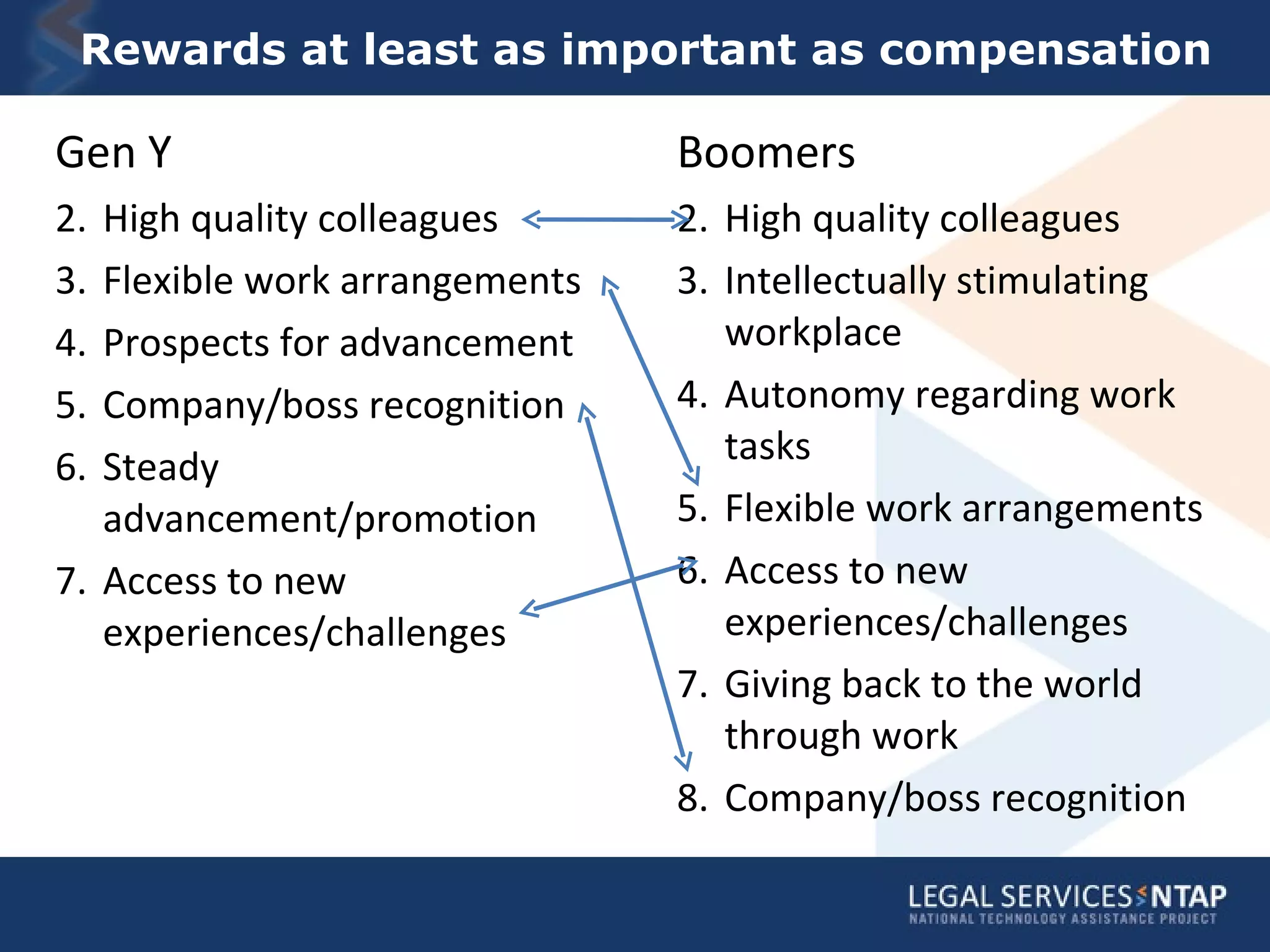 Rewards at least as important as compensation

Gen Y

2. High quality colleagues
3. Flexible work arrangements
4. Prospects for advancement
5. Company/boss recognition
6. Steady advancement/promotion
7. Access to new experiences/challenges

Boomers

2. High quality colleagues
3. Intellectually stimulating workplace
4. Autonomy regarding work tasks
5. Flexible work arrangements
6. Access to new experiences/challenges
7. Giving back to the world through work
8. Company/boss recognition

LEGAL SERVICES NTAP
NATIONAL TECHNOLOGY ASSISTANCE PROJECT